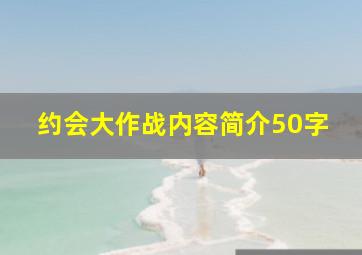 约会大作战内容简介50字